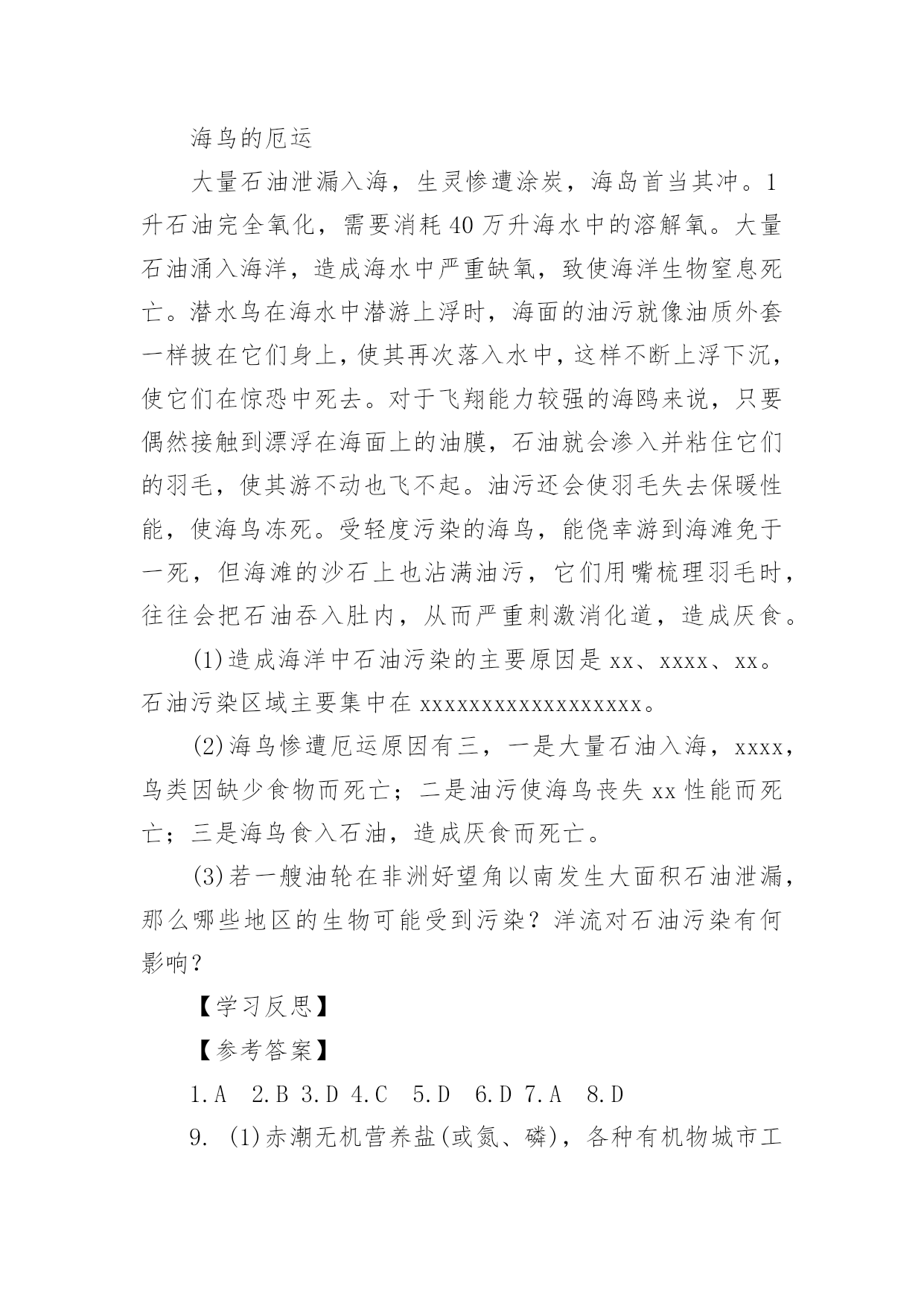 海鸟的厄运

大量石油泄漏入海，生灵惨遭涂炭，海岛首当其冲。1升石油完全氧化，需要消耗40万升海水中的溶解氧。大量石油涌入海洋，造成海水中严重缺氧，致使海洋生物窒息死亡。潜水鸟在海水中潜游上浮时，海面的油污就像油质外套一样披在它们身上，使其再次落入水中，这样不断上浮下沉，使它们在惊恐中死去。对于飞翔能力较强的海鸥来说，只要偶然接触到漂浮在海面上的油膜，石油就会渗入并粘住它们的羽毛，使其游不动也飞不起。油污还会使羽毛失去保暖性能，使海鸟冻死。受轻度污染的海鸟，能侥幸游到海滩免于一死，但海滩的沙石上也沾满油污，它们用嘴梳理羽毛时，往往会把石油吞入肚内，从而严重刺激消化道，造成厌食。

(1)造成海洋中石油污染的主要原因是xx、xxxx、xx。石油污染区域主要集中在xxxxxxxxxxxxxxxxxx。

(2)海鸟惨遭厄运原因有三，一是大量石油入海，xxxx，鸟类因缺少食物而死亡；二是油污使海鸟丧失xx性能而死亡；三是海鸟食入石油，造成厌食而死亡。

(3)若一艘油轮在非洲好望角以南发生大面积石油泄漏，那么哪些地区的生物可能受到污染？洋流对石油污染有何影响？

【学习反思】

【参考答案】

1.A 2.B 3.D 4.C 5.D 6.D 7.A 8.D

9. (1)赤潮无机营养盐(或氮、磷)，各种有机物城市工